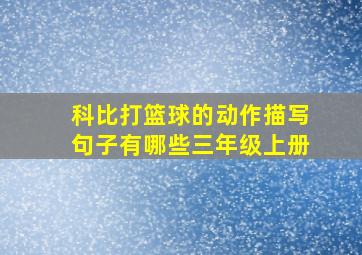 科比打篮球的动作描写句子有哪些三年级上册